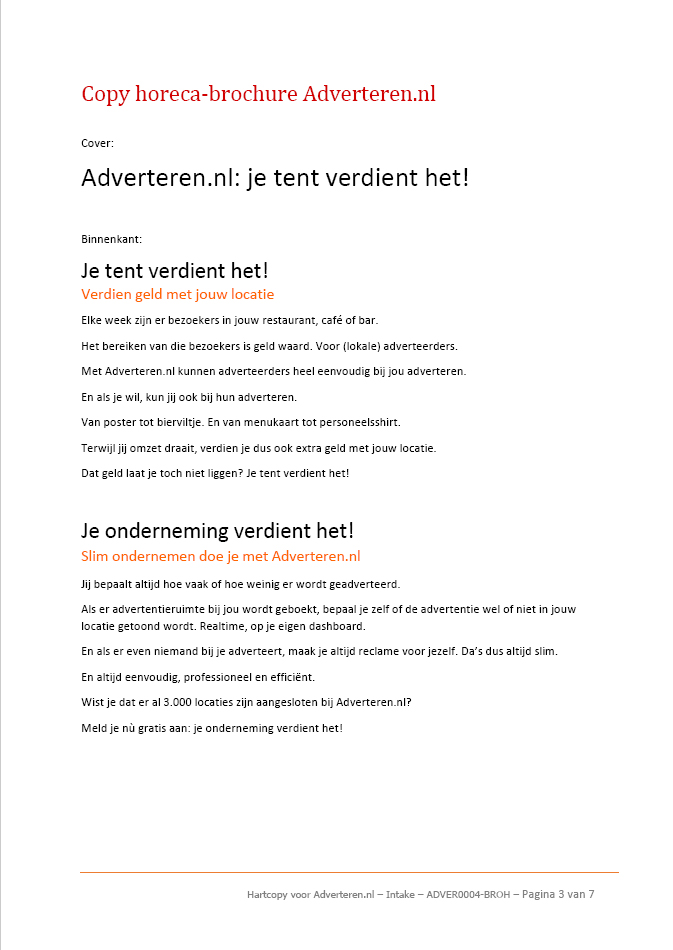 Copy horeca-brochure Adverteren.nl

Cover:

Adverteren.nl: je tent verdient het!

Binnenkant:

Je tent verdient het!

Verdien geld met jouw locatie

Elke week zijn er bezoekers in jouw restaurant, café of bar.

Het bereiken van die bezoekers is geld waard. Voor (lokale) adverteerders.

Met Adverteren.nl kunnen adverteerders heel eenvoudig bij jou adverteren.

En als je wil, kun jij ook bij hun adverteren.

Van poster tot bierviltje. En van menukaart tot personeelsshirt.

Terwijl jij omzet draait, verdien je dus ook extra geld met jouw locatie.

Dat geld laat je toch niet liggen? Je tent verdient het!

Je onderneming verdient het!

Slim ondernemen doe je met Adverteren.nl

Jij bepaalt altijd hoe vaak of hoe weinig er wordt geadverteerd.

Als er advertentieruimte bij jou wordt geboekt, bepaal je zelf of de advertentie wel of niet in jouw locatie getoond wordt. Realtime, op je eigen dashboard.

En als er even niemand bij je adverteert, maak je altijd reclame voor jezelf. Da's dus altijd slim.

En altijd eenvoudig, professioneel en efficiënt.

Wist je dat er al 3.000 locaties zijn aangesloten bij Adverteren.nl?

Meld je nù gratis aan: je onderneming verdient het!

Hartcopy voor Adverteren.nl – Intake – ADVER0004-BROH – Pagina 3 van 7